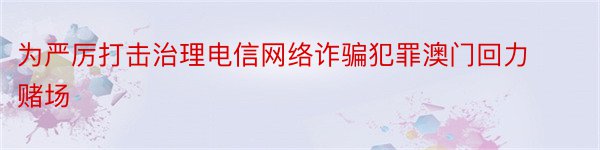 为严厉打击治理电信网络诈骗犯罪澳门回力赌场